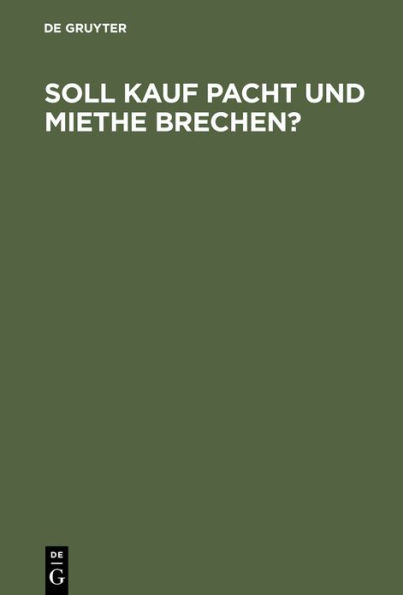 DE GRUYTER

SOLL KAUF PACHT UND MIETHE BRECHEN?

DE
G